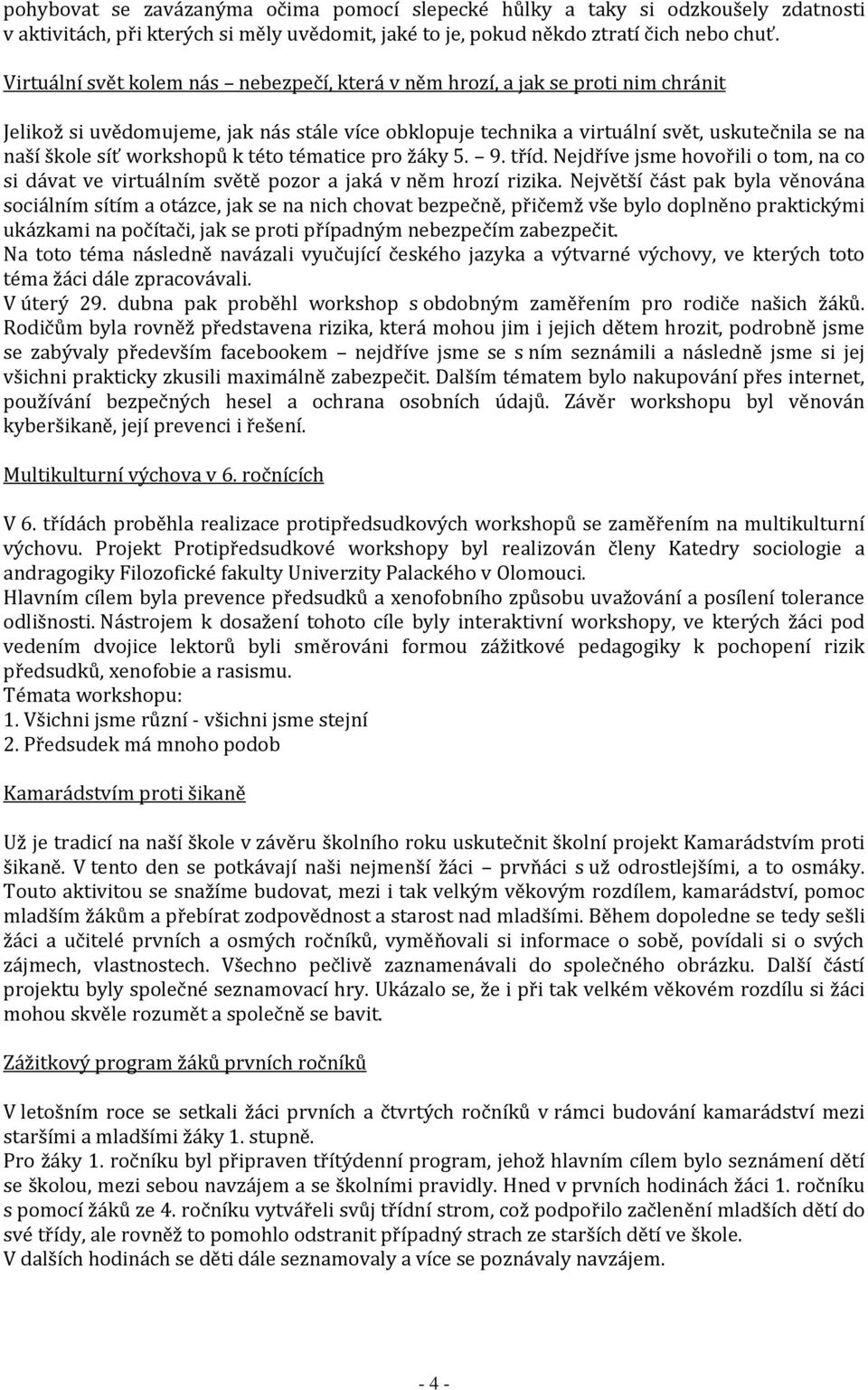 pohybovat se zavázanýma očima pomocí slepecké hůlky a taky si odzkoušely zdatnosti v aktivitách, při kterých si měly uvědomit, jaké to je, pokud někdo ztratí čich nebo chuť.

Virtuální svět kolem nás – nebezpečí, která v něm hrozí, a jak se proti nim chránit

Jelikož si uvědomujeme, jak nás stále více obklopuje technika a virtuální svět, uskutečnila se na naší škole síť workshopů k této tématice pro žáky 5. – 9. tříd. Nejdříve jsme hovořili o tom, na co si dávat ve virtuálním světě pozor a jaká v něm hrozí rizika. Největší část pak byla věnována sociálním sítím a otázce, jak se na nich chovat bezpečně, přičemž vše bylo doplněno praktickými ukázkami na počítači, jak se proti případným nebezpečím zabezpečit.
Na toto téma následně navázali vyučující českého jazyka a výtvarné výchovy, ve kterých toto téma žáci dále zpracovávali.
V úterý 29. dubna pak proběhl workshop s obdobným zaměřením pro rodiče našich žáků. Rodičům byla rovněž představena rizika, která mohou jim i jejich dětem hrozit, podrobně jsme se zabývaly především facebookem – nejdříve jsme se s ním seznámili a následně jsme si jej všichni prakticky zkusili maximálně zabezpečit. Dalším tématem bylo nakupování přes internet, používání bezpečných hesel a ochrana osobních údajů. Závěr workshopu byl věnován kyberšikaně, její prevenci i řešení.

Multikulturní výchova v 6. ročnících

V 6. třídách proběhla realizace protipředsudkových workshopů se zaměřením na multikulturní výchovu. Projekt Protipředsudkové workshopy byl realizován členy Katedry sociologie a andragogiky Filozofické fakulty Univerzity Palackého v Olomouci.
Hlavním cílem byla prevence předsudků a xenofobního způsobu uvažování a posílení tolerance odlišnosti. Nástrojem k dosažení tohoto cíle byly interaktivní workshopy, ve kterých žáci pod vedením dvojice lektorů byli směrováni formou zážitkové pedagogiky k pochopení rizik předsudků, xenofobie a rasismu.
Témata workshopu:
1. Všichni jsme různí - všichni jsme stejní
2. Předsudek má mnoho podob

Kamarádstvím proti šikaně

Už je tradicí na naší škole v závěru školního roku uskutečnit školní projekt Kamarádstvím proti šikaně. V tento den se potkávají naši nejmenší žáci – prvňáci s už odrostlejšími, a to osmáky. Touto aktivitou se snažíme budovat, mezi i tak velkým věkovým rozdílem, kamarádství, pomoc mladším žákům a přebírat zodpovědnost a starost nad mladšími. Během dopoledne se tedy sešli žáci a učitelé prvních a osmých ročníků, vyměňovali si informace o sobě, povídali si o svých zájmech, vlastnostech. Všechno pečlivě zaznamenávali do společného obrázku. Další částí projektu byly společné seznamovací hry. Ukázalo se, že i při tak velkém věkovém rozdílu si žáci mohou skvěle rozumět a společně se bavit.

Zážitkový program žáků prvních ročníků

V letošním roce se setkali žáci prvních a čtvrtých ročníků v rámci budování kamarádství mezi staršími a mladšími žáky 1. stupně.
Pro žáky 1. ročníku byl připraven třítýdenní program, jehož hlavním cílem bylo seznámení dětí se školou, mezi sebou navzájem a se školními pravidly. Hned v prvních hodinách žáci 1. ročníku s pomocí žáků ze 4. ročníku vytvářeli svůj třídní strom, což podpořilo začlenění mladších dětí do své třídy, ale rovněž to pomohlo odstranit případný strach ze starších dětí ve škole.
V dalších hodinách se děti dále seznamovaly a více se poznávaly navzájem.

- 4 -